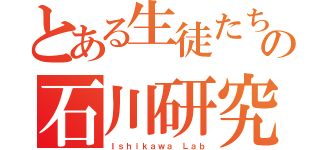 とある生徒たちの
石川研究
Ishikawa Lab